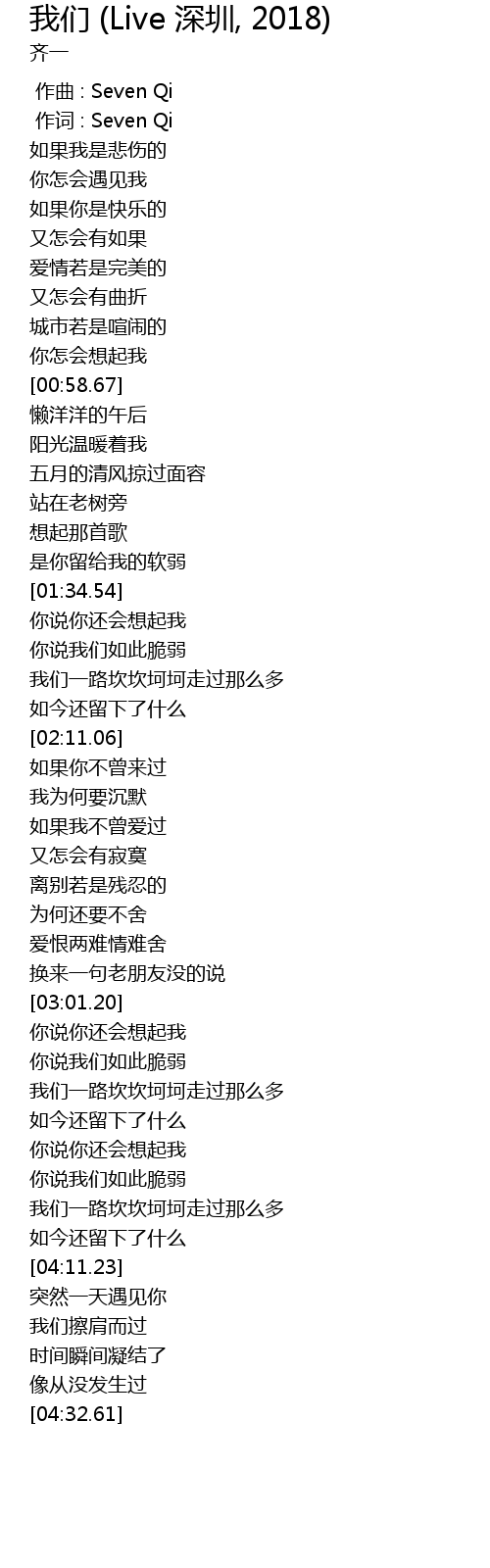 我们 (Live 深圳, 2018)
齐一

作曲 : Seven Qi
作词 : Seven Qi
如果我是悲伤的
你怎会遇见我
如果你是快乐的
又怎会有如果
爱情若是完美的
又怎会有曲折
城市若是喧闹的
你怎会想起我
[00:58.67]
懒洋洋的午后
阳光温暖着我
五月的清风掠过面容
站在老树旁
想起那首歌
是你留给我的软弱
[01:34.54]
你说你还会想起我
你说我们如此脆弱
我们一路坎坎坷坷走过那么多
如今还留下了什么
[02:11.06]
如果你不曾来过
我为何要沉默
如果我不曾爱过
又怎会有寂寞
离别若是残忍的
为何还要不舍
爱恨两难情难舍
换来一句老朋友没的说
[03:01.20]
你说你还会想起我
你说我们如此脆弱
我们一路坎坎坷坷走过那么多
如今还留下了什么
你说你还会想起我
你说我们如此脆弱
我们一路坎坎坷坷走过那么多
如今还留下了什么
[04:11.23]
突然一天遇见你
我们擦肩而过
时间瞬间凝结了
像从没发生过
[04:32.61]